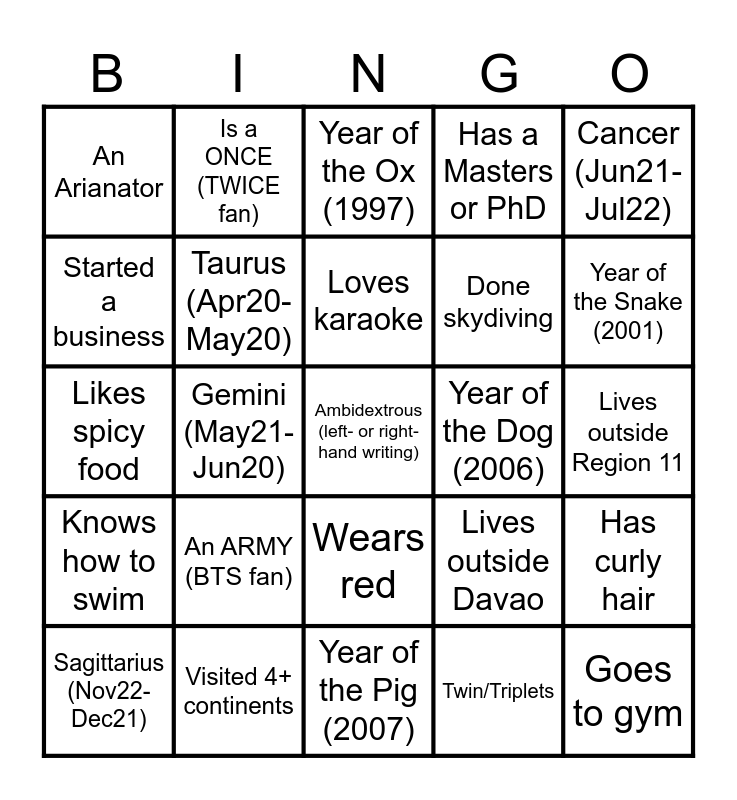 | B | I | N | G | O |
|---|---|---|---|---|
| An Arianator | Is a ONCE (TWICE fan) | Year of the Ox (1997) | Has a Masters or PhD | Cancer (Jun21-Jul22) |
| Started a business | Taurus (Apr20-May20) | Loves karaoke | Done skydiving | Year of the Snake (2001) |
| Likes spicy food | Gemini (May21-Jun20) | Ambidextrous (left- or right-hand writing) | Year of the Dog (2006) | Lives outside Region 11 |
| Knows how to swim | An ARMY (BTS fan) | Wears red | Lives outside Davao | Has curly hair |
| Sagittarius (Nov22-Dec21) | Visited 4+ continents | Year of the Pig (2007) | Twin/Triplets | Goes to gym |